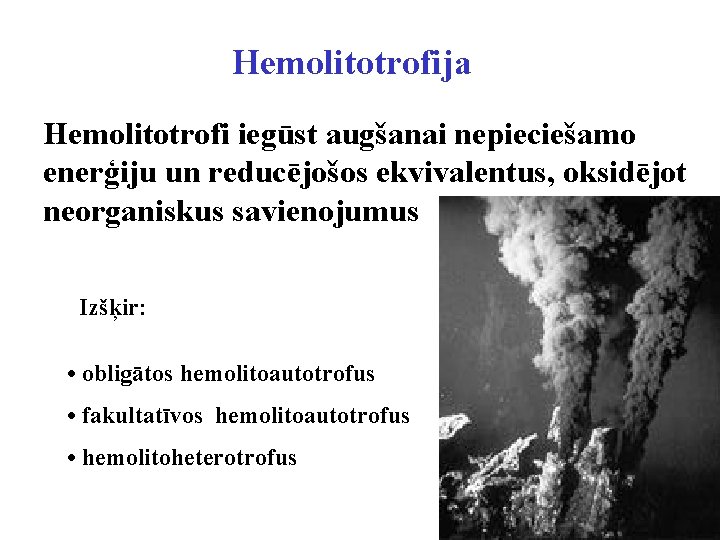 Hemolitotrofija

Hemolitotrofi iegūst augšanai nepieciešamo enerģiju un reducējošos ekvivalentus, oksidējot neorganiskus savienojumus

Izšķir:

• obligātos hemolitoautotrofus
• fakultatīvos hemolitoautotrofus
• hemolitoheterotrofus